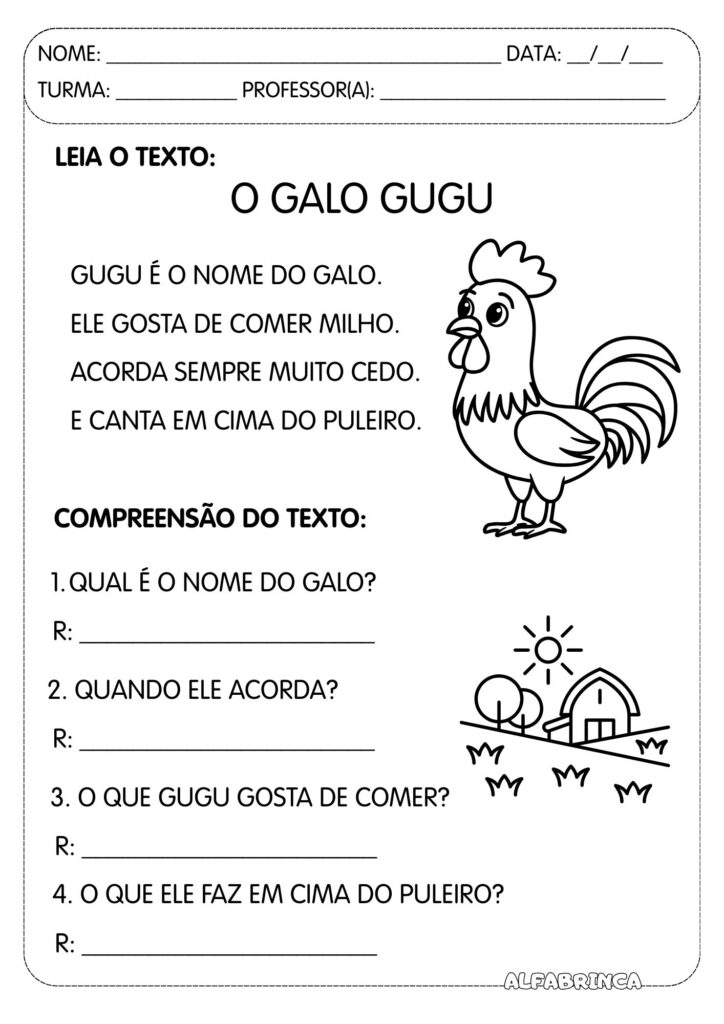 NOME: ____ DATA: ____/____/____

TURMA: ____ PROFESSOR(A): ____

LEIA O TEXTO:

O GALO GUGU

GUGU É O NOME DO GALO.
ELE GOSTA DE COMER MILHO.
ACORDA SEMPRE MUITO CEDO.
E CANTA EM CIMA DO PULEIRO.

COMPREENSÃO DO TEXTO:

1. QUAL É O NOME DO GALO?

R: ____

2. QUANDO ELE ACORDA?

R: ____

3. O QUE GUGU GOSTA DE COMER?

R: ____

4. O QUE ELE FAZ EM CIMA DO PULEIRO?

R: ____

ALFABRINCA